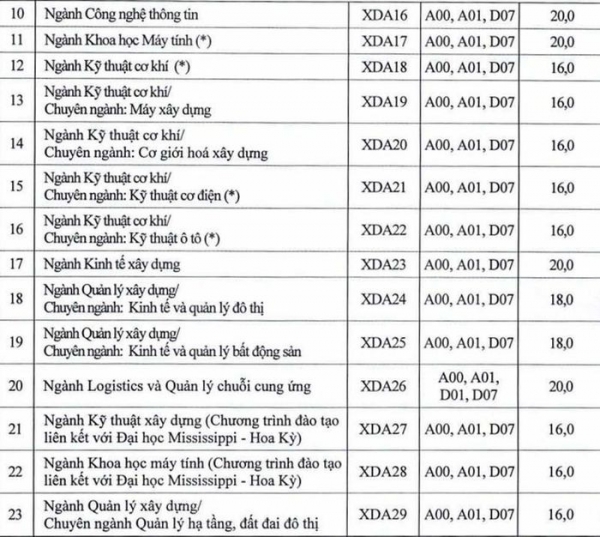 | 10 | Ngành Công nghệ thông tin | XDA16 | A00, A01, D07 | 20,0 |
|---|---|---|---|---|
| 11 | Ngành Khoa học Máy tính (*) | XDA17 | A00, A01, D07 | 20,0 |
| 12 | Ngành Kỹ thuật cơ khí (*) | XDA18 | A00, A01, D07 | 16,0 |
| 13 | Ngành Kỹ thuật cơ khí/ Chuyên ngành: Máy xây dựng | XDA19 | A00, A01, D07 | 16,0 |
| 14 | Ngành Kỹ thuật cơ khí/ Chuyên ngành: Cơ giới hoá xây dựng | XDA20 | A00, A01, D07 | 16,0 |
| 15 | Ngành Kỹ thuật cơ khí/ Chuyên ngành: Kỹ thuật cơ điện (*) | XDA21 | A00, A01, D07 | 16,0 |
| 16 | Ngành Kỹ thuật cơ khí/ Chuyên ngành: Kỹ thuật ô tô (*) | XDA22 | A00, A01, D07 | 16,0 |
| 17 | Ngành Kinh tế xây dựng | XDA23 | A00, A01, D07 | 20,0 |
| 18 | Ngành Quản lý xây dựng/ Chuyên ngành: Kinh tế và quản lý đô thị | XDA24 | A00, A01, D07 | 18,0 |
| 19 | Ngành Quản lý xây dựng/ Chuyên ngành: Kinh tế và quản lý bất động sản | XDA25 | A00, A01, D07 | 18,0 |
| 20 | Ngành Logistics và Quản lý chuỗi cung ứng | XDA26 | A00, A01, D01, D07 | 20,0 |
| 21 | Ngành Kỹ thuật xây dựng (Chương trình đào tạo liên kết với Đại học Mississippi - Hoa Kỳ) | XDA27 | A00, A01, D07 | 16,0 |
| 22 | Ngành Khoa học máy tính (Chương trình đào tạo liên kết với Đại học Mississippi - Hoa Kỳ) | XDA28 | A00, A01, D07 | 16,0 |
| 23 | Ngành Quản lý xây dựng/ Chuyên ngành Quản lý hạ tầng, đất đai đô thị | XDA29 | A00, A01, D07 | 16,0 |